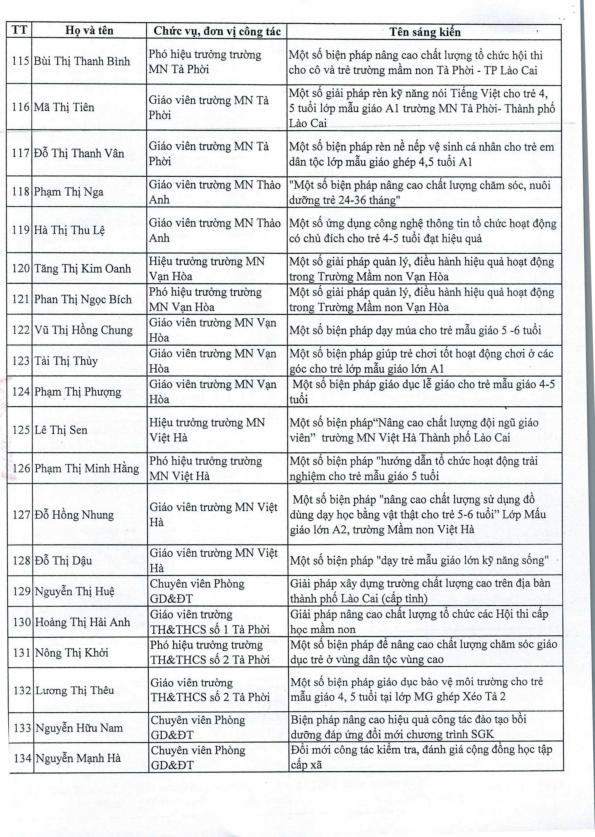 | TT | Họ và tên | Chức vụ, đơn vị công tác | Tên sáng kiến |
|---|---|---|---|
| 115 | Bùi Thị Thanh Bình | Phó hiệu trưởng trường MN Tả Phời | Một số biện pháp nâng cao chất lượng tổ chức hội thi cho cô và trẻ trường mầm non Tả Phời - TP Lào Cai |
| 116 | Mã Thị Tiên | Giáo viên trường MN Tả Phời | Một số giải pháp rèn kỹ năng nói Tiếng Việt cho trẻ 4, 5 tuổi lớp mẫu giáo A1 trường MN Tả Phời- Thành phố Lào Cai |
| 117 | Đỗ Thị Thanh Vân | Giáo viên trường MN Tả Phời | Một số biện pháp rèn nề nếp vệ sinh cá nhân cho trẻ em dân tộc lớp mẫu giáo ghép 4,5 tuổi A1 |
| 118 | Phạm Thị Nga | Giáo viên trường MN Thảo Anh | "Một số biện pháp nâng cao chất lượng chăm sóc, nuôi dưỡng trẻ 24-36 tháng" |
| 119 | Hà Thị Thu Lệ | Giáo viên trường MN Thảo Anh | Một số ứng dụng công nghệ thông tin tổ chức hoạt động có chủ đích cho trẻ 4-5 tuổi đạt hiệu quả |
| 120 | Tăng Thị Kim Oanh | Hiệu trưởng trường MN Vạn Hòa | Một số giải pháp quản lý, điều hành hiệu quả hoạt động trong Trường Mầm non Vạn Hòa |
| 121 | Phan Thị Ngọc Bích | Phó hiệu trưởng trường MN Vạn Hòa | Một số giải pháp quản lý, điều hành hiệu quả hoạt động trong Trường Mầm non Vạn Hòa |
| 122 | Vũ Thị Hồng Chung | Giáo viên trường MN Vạn Hòa | Một số biện pháp dạy múa cho trẻ mẫu giáo 5 -6 tuổi |
| 123 | Tải Thị Thủy | Giáo viên trường MN Vạn Hòa | Một số biện pháp giúp trẻ chơi tốt hoạt động chơi ở các góc cho trẻ lớp mẫu giáo lớn A1 |
| 124 | Phạm Thị Phượng | Giáo viên trường MN Vạn Hòa | Một số biện pháp giáo dục lễ giáo cho trẻ mẫu giáo 4-5 tuổi |
| 125 | Lê Thị Sen | Hiệu trưởng trường MN Việt Hà | Một số biện pháp"Nâng cao chất lượng đội ngũ giáo viên" trường MN Việt Hà Thành phố Lào Cai |
| 126 | Phạm Thị Minh Hằng | Phó hiệu trưởng trường MN Việt Hà | Một số biện pháp "hướng dẫn tổ chức hoạt động trải nghiệm cho trẻ mẫu giáo 5 tuổi |
| 127 | Đỗ Hồng Nhung | Giáo viên trường MN Việt Hà | Một số biện pháp "nâng cao chất lượng sử dụng đồ dùng dạy học bằng vật thật cho trẻ 5-6 tuổi" Lớp Mẫu giáo lớn A2, trường Mầm non Việt Hà |
| 128 | Đỗ Thị Dậu | Giáo viên trường MN Việt Hà | Một số biện pháp "dạy trẻ mẫu giáo lớn kỹ năng sống" |
| 129 | Nguyễn Thị Huệ | Chuyên viên Phòng GD&ĐT | Giải pháp xây dựng trường chất lượng cao trên địa bàn thành phố Lào Cai (cấp tỉnh) |
| 130 | Hoàng Thị Hải Anh | Giáo viên trường TH&THCS số 1 Tả Phời | Giải pháp nâng cao chất lượng tổ chức các Hội thi cấp học mầm non |
| 131 | Nông Thị Khởi | Phó hiệu trưởng trường TH&THCS số 2 Tả Phời | Một số biện pháp để nâng cao chất lượng chăm sóc giáo dục trẻ ở vùng dân tộc vùng cao |
| 132 | Lương Thị Thêu | Giáo viên trường TH&THCS số 2 Tả Phời | Một số biện pháp giáo dục bảo vệ môi trường cho trẻ mẫu giáo 4, 5 tuổi tại lớp MG ghép Xéo Tả 2 |
| 133 | Nguyễn Hữu Nam | Chuyên viên Phòng GD&ĐT | Biện pháp nâng cao hiệu quả công tác đào tạo bồi dưỡng đáp ứng đổi mới chương trình SGK |
| 134 | Nguyễn Mạnh Hà | Chuyên viên Phòng GD&ĐT | Đổi mới công tác kiểm tra, đánh giá cộng đồng học tập cấp xã |